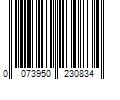 0 073950 230834